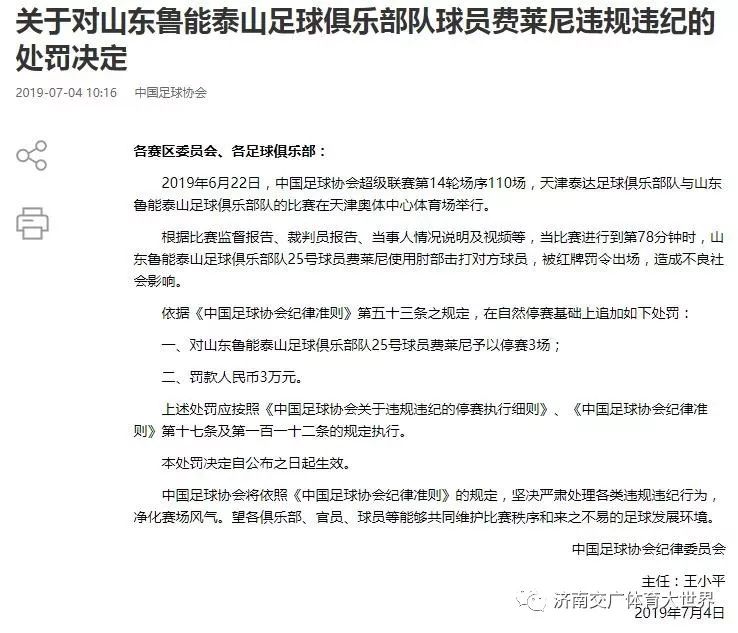 关于对山东鲁能泰山足球俱乐部队球员费莱尼违规违纪的处罚决定

2019-07-04 10:16　中国足球协会

各赛区委员会、各足球俱乐部：

2019年6月22日，中国足球协会超级联赛第14轮场序110场，天津泰达足球俱乐部队与山东鲁能泰山足球俱乐部队的比赛在天津奥体中心体育场举行。

根据比赛监督报告、裁判员报告、当事人情况说明及视频等，当比赛进行到第78分钟时，山东鲁能泰山足球俱乐部队25号球员费莱尼使用肘部击打对方球员，被红牌罚令出场，造成不良社会影响。

依据《中国足球协会纪律准则》第五十三条之规定，在自然停赛基础上追加如下处罚：

一、对山东鲁能泰山足球俱乐部队25号球员费莱尼予以停赛3场；

二、罚款人民币3万元。

上述处罚应按照《中国足球协会关于违规违纪的停赛执行细则》、《中国足球协会纪律准则》第十七条及第一百一十二条的规定执行。

本处罚决定自公布之日起生效。

中国足球协会将依照《中国足球协会纪律准则》的规定，坚决严肃处理各类违规违纪行为，净化赛场风气。望各俱乐部、官员、球员等能够共同维护比赛秩序和来之不易的足球发展环境。

中国足球协会纪律委员会

主任：王小平

济南交广体育大世界

2019年7月4日